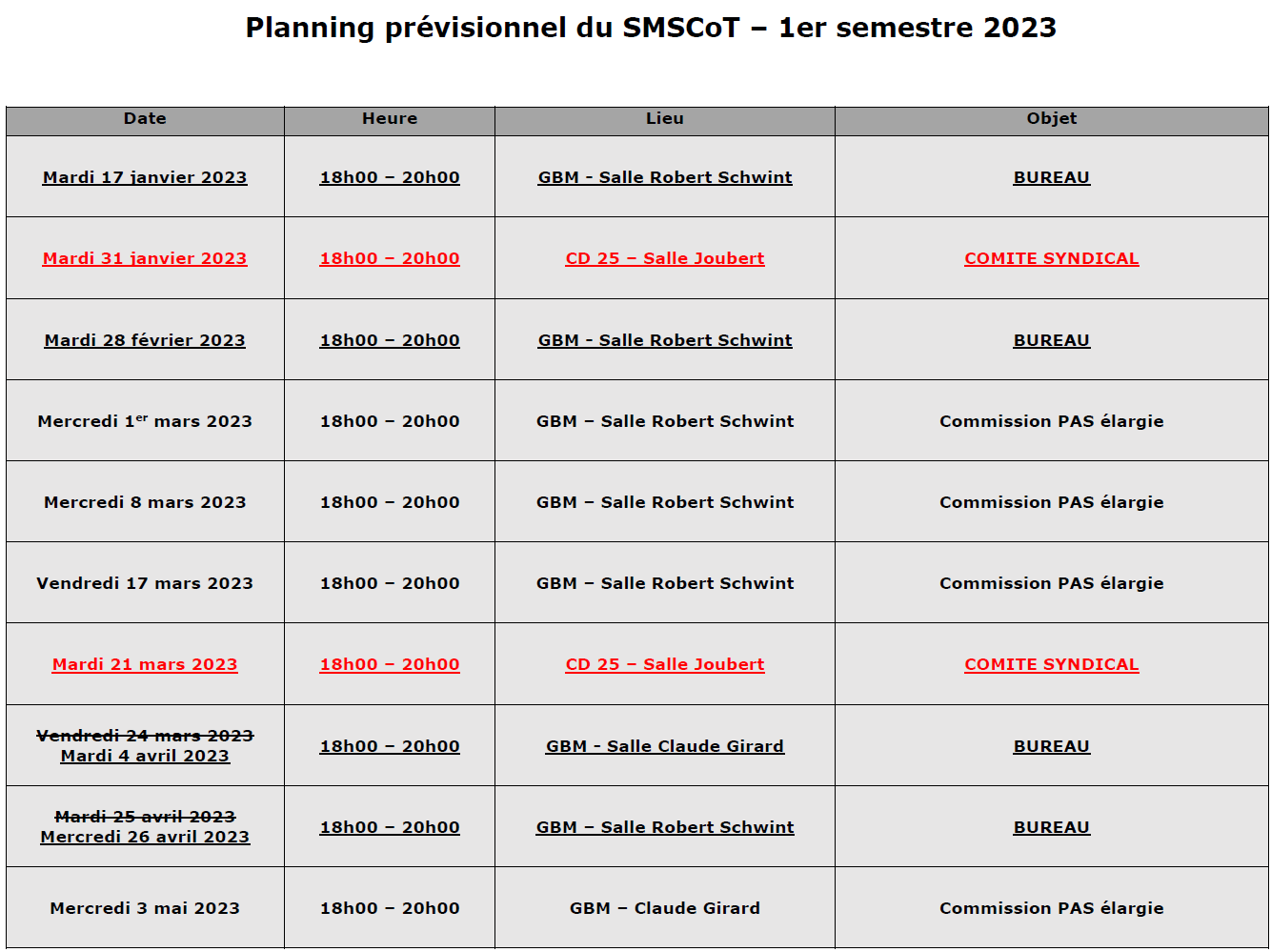 Planning prévisionnel du SMSCoT – 1er semestre 2023

| Date | Heure | Lieu | Objet |
|---|---|---|---|
| Mardi 17 janvier 2023 | 18h00 – 20h00 | GBM - Salle Robert Schwint | BUREAU |
| Mardi 31 janvier 2023 | 18h00 – 20h00 | CD 25 – Salle Joubert | COMITE SYNDICAL |
| Mardi 28 février 2023 | 18h00 – 20h00 | GBM - Salle Robert Schwint | BUREAU |
| Mercredi 1$^{er}$ mars 2023 | 18h00 – 20h00 | GBM – Salle Robert Schwint | Commission PAS élargie |
| Mercredi 8 mars 2023 | 18h00 – 20h00 | GBM – Salle Robert Schwint | Commission PAS élargie |
| Vendredi 17 mars 2023 | 18h00 – 20h00 | GBM – Salle Robert Schwint | Commission PAS élargie |
| Mardi 21 mars 2023 | 18h00 – 20h00 | CD 25 – Salle Joubert | COMITE SYNDICAL |
| ~~Vendredi 24 mars 2023~~ Mardi 4 avril 2023 | 18h00 – 20h00 | GBM - Salle Claude Girard | BUREAU |
| ~~Mardi 25 avril 2023~~ Mercredi 26 avril 2023 | 18h00 – 20h00 | GBM – Salle Robert Schwint | BUREAU |
| Mercredi 3 mai 2023 | 18h00 – 20h00 | GBM – Claude Girard | Commission PAS élargie |